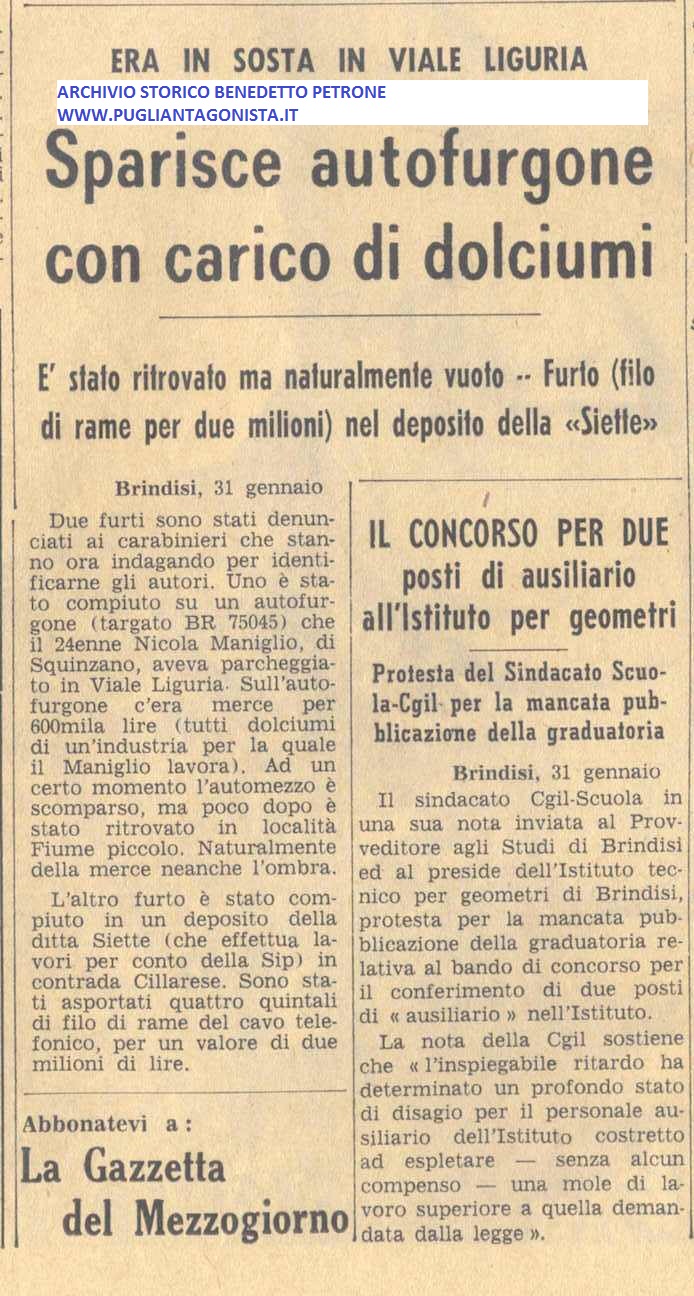 ERA IN SOSTA IN VIALE LIGURIA

ARCHIVIO STORICO BENEDETTO PETRONE
WWW.PUGLIANTAGONISTA.IT

Sparisce autofurgone con carico di dolciumi

E' stato ritrovato ma naturalmente vuoto -- Furto (filo di rame per due milioni) nel deposito della «Siette»

Brindisi, 31 gennaio

Due furti sono stati denunciati ai carabinieri che stanno ora indagando per identificarne gli autori. Uno è stato compiuto su un autofurgone (targato BR 75045) che il 24enne Nicola Maniglio, di Squinzano, aveva parcheggiato in Viale Liguria. Sull'autofurgone c'era merce per 600mila lire (tutti dolciumi di un'industria per la quale il Maniglio lavora). Ad un certo momento l'automezzo è scomparso, ma poco dopo è stato ritrovato in località Fiume piccolo. Naturalmente della merce neanche l'ombra.

L'altro furto è stato compiuto in un deposito della ditta Siette (che effettua lavori per conto della Sip) in contrada Cillarese. Sono stati asportati quattro quintali di filo di rame del cavo telefonico, per un valore di due milioni di lire.

Abbonatevi a:
La Gazzetta del Mezzogiorno

IL CONCORSO PER DUE posti di ausiliario all'Istituto per geometri

Protesta del Sindacato Scuola-Cgil per la mancata pubblicazione della graduatoria

Brindisi, 31 gennaio

Il sindacato Cgil-Scuola in una sua nota inviata al Provveditore agli Studi di Brindisi ed al preside dell'Istituto tecnico per geometri di Brindisi, protesta per la mancata pubblicazione della graduatoria relativa al bando di concorso per il conferimento di due posti di « ausiliario » nell'Istituto.

La nota della Cgil sostiene che « l'inspiegabile ritardo ha determinato un profondo stato di disagio per il personale ausiliario dell'Istituto costretto ad espletare — senza alcun compenso — una mole di lavoro superiore a quella demandata dalla legge ».